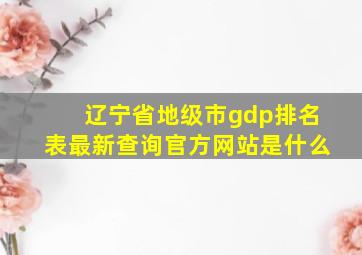 辽宁省地级市gdp排名表最新查询官方网站是什么